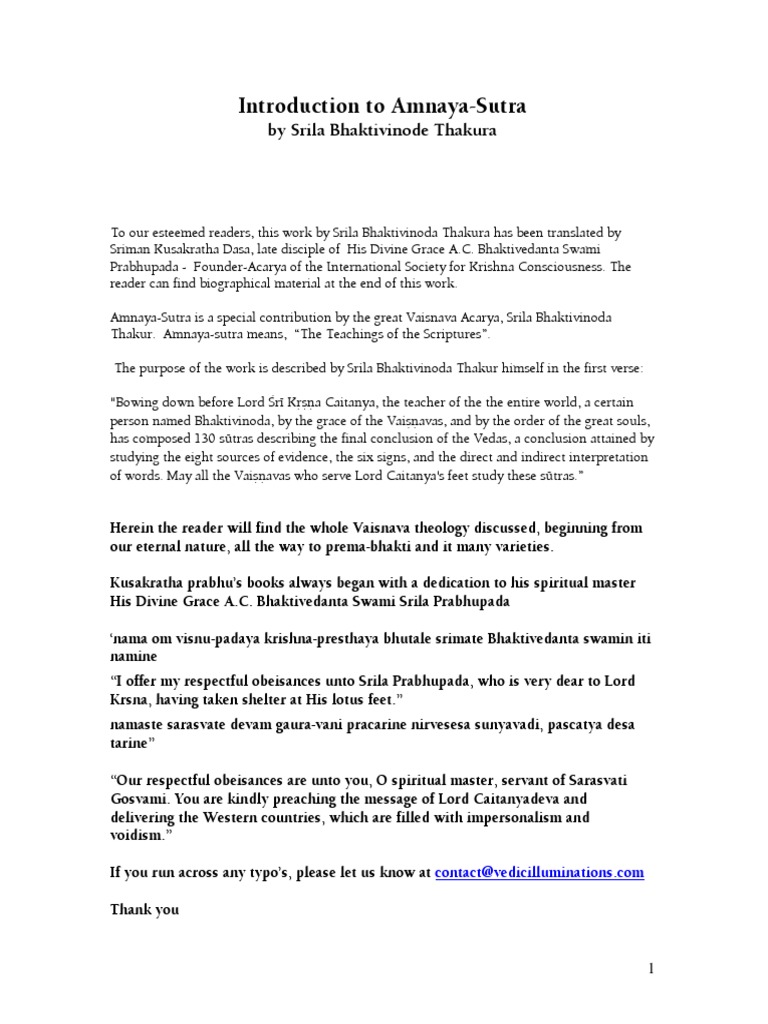 Introduction to Amnaya-Sutra
by Srila Bhaktivinode Thakura

To our esteemed readers, this work by Srila Bhaktivinoda Thakura has been translated by Sriman Kusakratha Dasa, late disciple of His Divine Grace A.C. Bhaktivedanta Swami Prabhupada - Founder-Acarya of the International Society for Krishna Consciousness. The reader can find biographical material at the end of this work.

Amnaya-Sutra is a special contribution by the great Vaisnava Acarya, Srila Bhaktivinoda Thakur. Amnaya-sutra means, "The Teachings of the Scriptures".

The purpose of the work is described by Srila Bhaktivinoda Thakur himself in the first verse:

"Bowing down before Lord Śrī Kṛṣṇa Caitanya, the teacher of the the entire world, a certain person named Bhaktivinoda, by the grace of the Vaiṣṇavas, and by the order of the great souls, has composed 130 sūtras describing the final conclusion of the Vedas, a conclusion attained by studying the eight sources of evidence, the six signs, and the direct and indirect interpretation of words. May all the Vaiṣṇavas who serve Lord Caitanya's feet study these sūtras."

Herein the reader will find the whole Vaisnava theology discussed, beginning from our eternal nature, all the way to prema-bhakti and it many varieties.

Kusakratha prabhu's books always began with a dedication to his spiritual master His Divine Grace A.C. Bhaktivedanta Swami Srila Prabhupada

'nama om visnu-padaya krishna-presthaya bhutale srimate Bhaktivedanta swamin iti namine
"I offer my respectful obeisances unto Srila Prabhupada, who is very dear to Lord Krsna, having taken shelter at His lotus feet."
namaste sarasvate devam gaura-vani pracarine nirvesesa sunyavadi, pascatya desa tarine"

"Our respectful obeisances are unto you, O spiritual master, servant of Sarasvati Gosvami. You are kindly preaching the message of Lord Caitanyadeva and delivering the Western countries, which are filled with impersonalism and voidism."

If you run across any typo's, please let us know at contact@vedicilluminations.com

Thank you

1